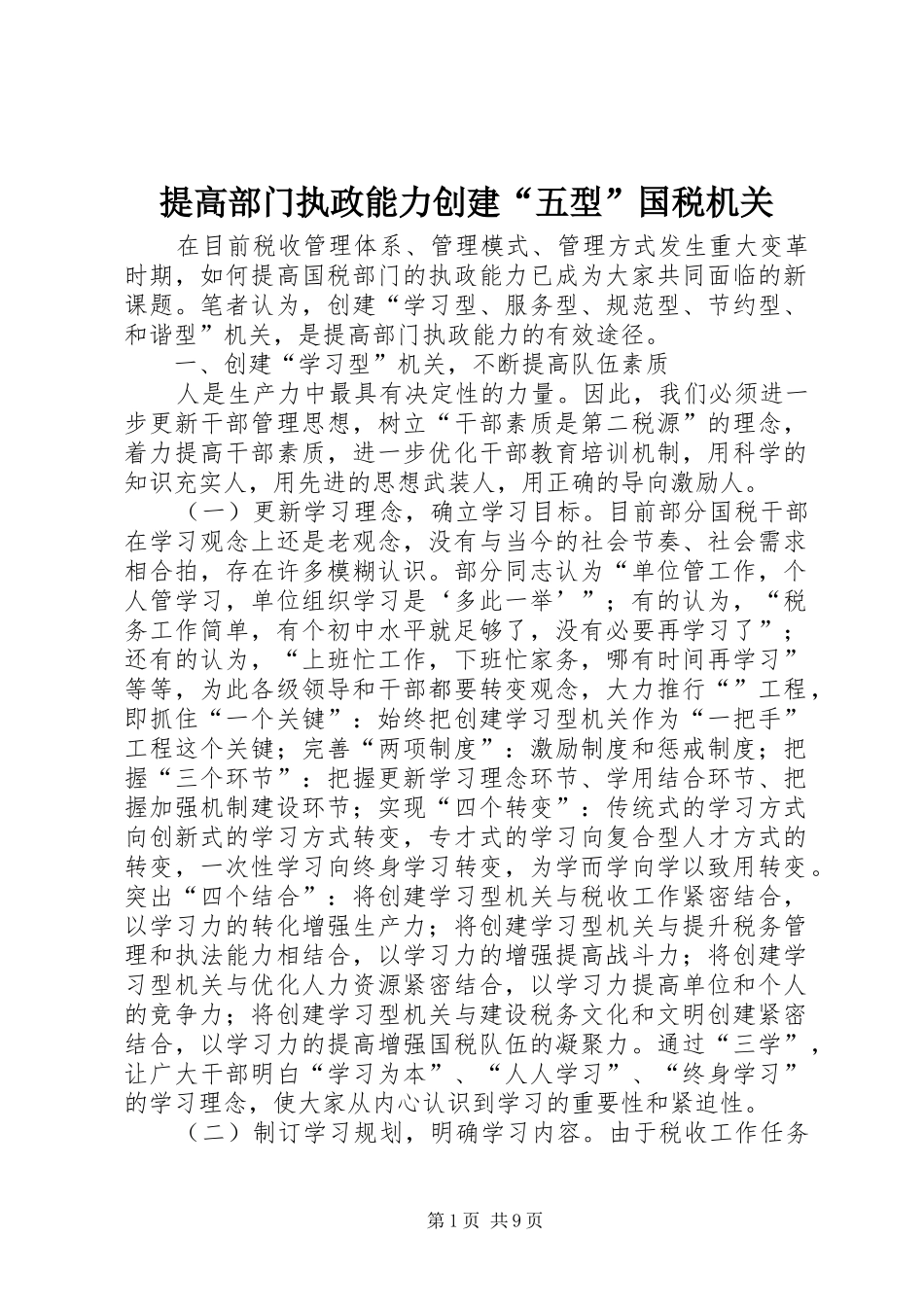 提高部门执政能力创建“五型”国税机关

在目前税收管理体系、管理模式、管理方式发生重大变革时期，如何提高国税部门的执政能力已成为大家共同面临的新课题。笔者认为，创建“学习型、服务型、规范型、节约型、和谐型”机关，是提高部门执政能力的有效途径。

一、创建“学习型”机关，不断提高队伍素质

人是生产力中最具有决定性的力量。因此，我们必须进一步更新干部管理思想，树立“干部素质是第二税源”的理念，着力提高干部素质，进一步优化干部教育培训机制，用科学的知识充实人，用先进的思想武装人，用正确的导向激励人。

（一）更新学习理念，确立学习目标。目前部分国税干部在学习观念上还是老观念，没有与当今的社会节奏、社会需求相合拍，存在许多模糊认识。部分同志认为“单位管工作，个人管学习，单位组织学习是‘多此一举’”；有的认为，“税务工作简单，有个初中水平就足够了，没有必要再学习了”；还有的认为，“上班忙工作，下班忙家务，哪有时间再学习”等等，为此各级领导和干部都要转变观念，大力推行“”工程，即抓住“一个关键”：始终把创建学习型机关作为“一把手”工程这个关键；完善“两项制度”：激励制度和惩戒制度；把握“三个环节”：把握更新学习理念环节、学用结合环节、把握加强机制建设环节；实现“四个转变”：传统式的学习方式向创新式的学习方式转变，专才式的学习向复合型人才方式的转变，一次性学习向终身学习转变，为学而学向学以致用转变。突出“四个结合”：将创建学习型机关与税收工作紧密结合，以学习力的转化增强生产力；将创建学习型机关与提升税务管理和执法能力相结合，以学习力的增强提高战斗力；将创建学习型机关与优化人力资源紧密结合，以学习力提高单位和个人的竞争力；将创建学习型机关与建设税务文化和文明创建紧密结合，以学习力的提高增强国税队伍的凝聚力。通过“三学”，让广大干部明白“学习为本”、“人人学习”、“终身学习”的学习理念，使大家从内心认识到学习的重要性和紧迫性。

（二）制订学习规划，明确学习内容。由于税收工作任务

第1页 共9页